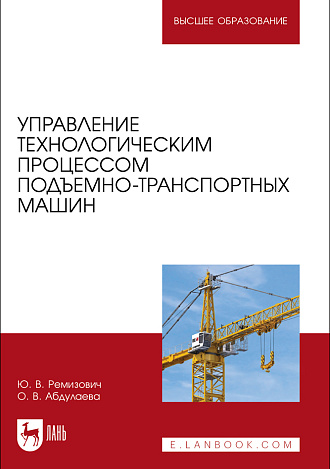 ВЫСШЕЕ ОБРАЗОВАНИЕ

УПРАВЛЕНИЕ ТЕХНОЛОГИЧЕСКИМ ПРОЦЕССОМ ПОДЪЕМНО-ТРАНСПОРТНЫХ МАШИН

Ю. В. Ремизович
О. В. Абдулаева

ЛАНЬ

E.LANBOOK.COM